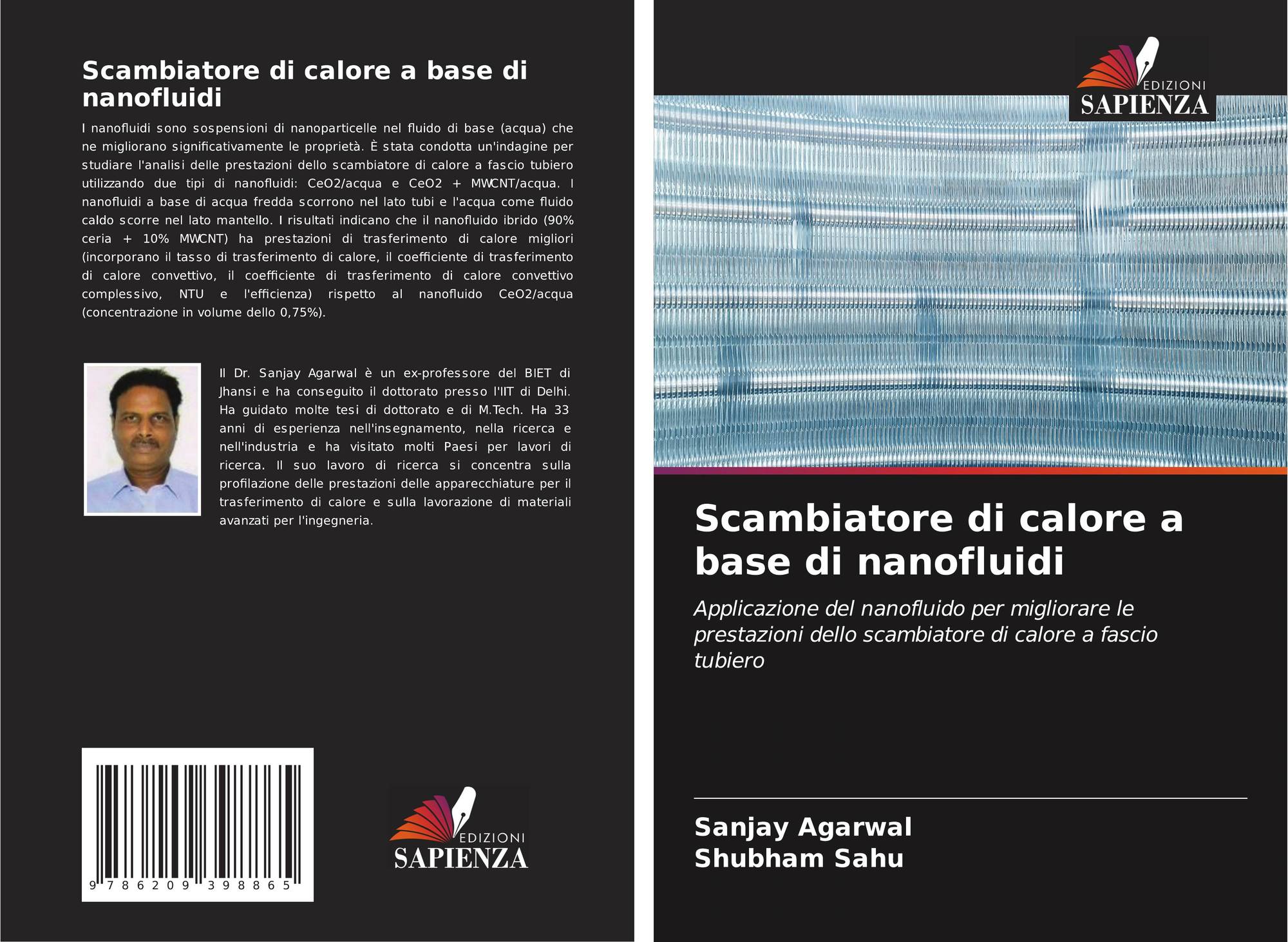 Scambiatore di calore a base di nanofluidi

I nanofluidi sono sospensioni di nanoparticelle nel fluido di base (acqua) che ne migliorano significativamente le proprietà. È stata condotta un'indagine per studiare l'analisi delle prestazioni dello scambiatore di calore a fascio tubiero utilizzando due tipi di nanofluidi: CeO2/acqua e CeO2 + MWCNT/acqua. I nanofluidi a base di acqua fredda scorrono nel lato tubi e l'acqua come fluido caldo scorre nel lato mantello. I risultati indicano che il nanofluido ibrido (90% ceria + 10% MWCNT) ha prestazioni di trasferimento di calore migliori (incorporano il tasso di trasferimento di calore, il coefficiente di trasferimento di calore convettivo, il coefficiente di trasferimento di calore convettivo complessivo, NTU e l'efficienza) rispetto al nanofluido CeO2/acqua (concentrazione in volume dello 0,75%).

Il Dr. Sanjay Agarwal è un ex-professore del BIET di Jhansi e ha conseguito il dottorato presso l'IIT di Delhi. Ha guidato molte tesi di dottorato e di M.Tech. Ha 33 anni di esperienza nell'insegnamento, nella ricerca e nell'industria e ha visitato molti Paesi per lavori di ricerca. Il suo lavoro di ricerca si concentra sulla profilazione delle prestazioni delle apparecchiature per il trasferimento di calore e sulla lavorazione di materiali avanzati per l'ingegneria.

9 786209 398865

EDIZIONI
SAPIENZA

EDIZIONI
SAPIENZA

Scambiatore di calore a base di nanofluidi

Applicazione del nanofluido per migliorare le prestazioni dello scambiatore di calore a fascio tubiero

Sanjay Agarwal
Shubham Sahu